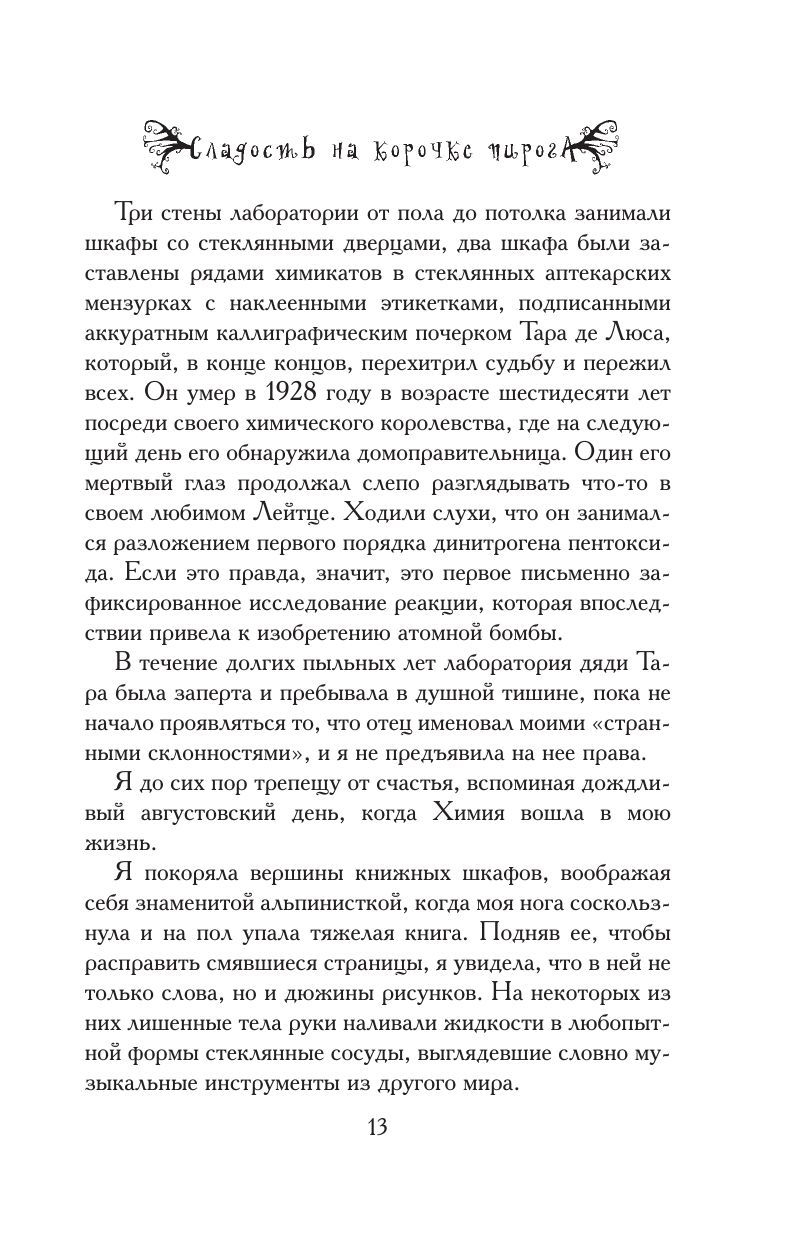 Сладость на корочке пирога

Три стены лаборатории от пола до потолка занимали шкафы со стеклянными дверцами, два шкафа были заставлены рядами химикатов в стеклянных аптекарских мензурках с наклеенными этикетками, подписанными аккуратным каллиграфическим почерком Тара де Люса, который, в конце концов, перехитрил судьбу и пережил всех. Он умер в 1928 году в возрасте шестидесяти лет посреди своего химического королевства, где на следующий день его обнаружила домоправительница. Один его мертвый глаз продолжал слепо разглядывать что-то в своем любимом Лейтце. Ходили слухи, что он занимался разложением первого порядка динитрогена пентоксида. Если это правда, значит, это первое письменно зафиксированное исследование реакции, которая впоследствии привела к изобретению атомной бомбы.

В течение долгих пыльных лет лаборатория дяди Тара была заперта и пребывала в душной тишине, пока не начало проявляться то, что отец именовал моими «странными склонностями», и я не предъявила на нее права.

Я до сих пор трепещу от счастья, вспоминая дождливый августовский день, когда Химия вошла в мою жизнь.

Я покоряла вершины книжных шкафов, воображая себя знаменитой альпинисткой, когда моя нога соскользнула и на пол упала тяжелая книга. Подняв ее, чтобы расправить смявшиеся страницы, я увидела, что в ней не только слова, но и дюжины рисунков. На некоторых из них лишенные тела руки наливали жидкости в любопытной формы стеклянные сосуды, выглядевшие словно музыкальные инструменты из другого мира.

13